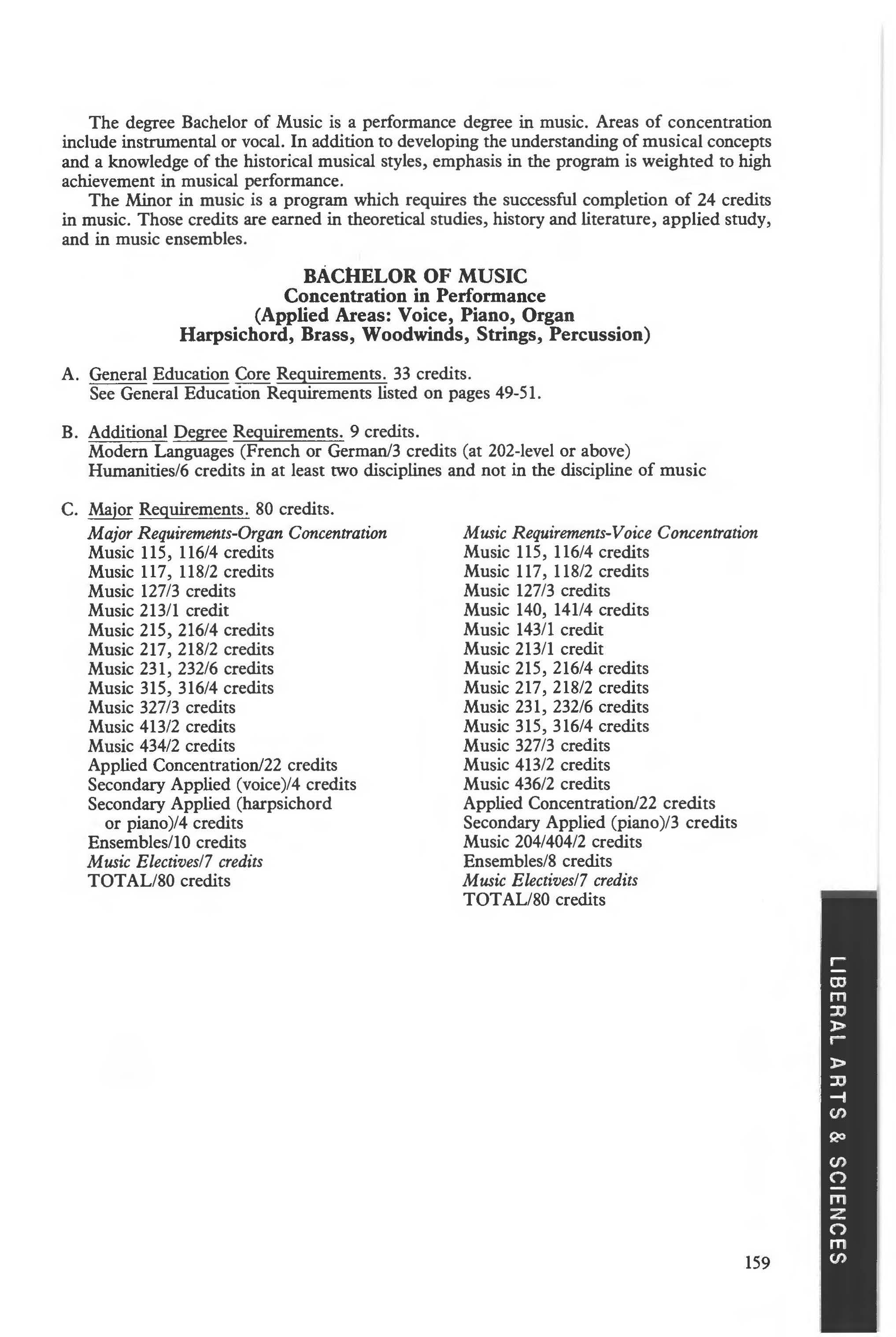 The degree Bachelor of Music is a performance degree in music. Areas of concentration include instrumental or vocal. In addition to developing the understanding of musical concepts and a knowledge of the historical musical styles, emphasis in the program is weighted to high achievement in musical performance.

The Minor in music is a program which requires the successful completion of 24 credits in music. Those credits are earned in theoretical studies, history and literature, applied study, and in music ensembles.

BACHELOR OF MUSIC
Concentration in Performance
(Applied Areas: Voice, Piano, Organ
Harpsichord, Brass, Woodwinds, Strings, Percussion)

A. General Education Core Requirements. 33 credits.
See General Education Requirements listed on pages 49-51.

B. Additional Degree Requirements. 9 credits.
Modern Languages (French or German/3 credits (at 202-level or above)
Humanities/6 credits in at least two disciplines and not in the discipline of music

C. Major Requirements. 80 credits.

Major Requirements-Organ Concentration
Music 115, 116/4 credits
Music 117, 118/2 credits
Music 127/3 credits
Music 213/1 credit
Music 215, 216/4 credits
Music 217, 218/2 credits
Music 231, 232/6 credits
Music 315, 316/4 credits
Music 327/3 credits
Music 413/2 credits
Music 434/2 credits
Applied Concentration/22 credits
Secondary Applied (voice)/4 credits
Secondary Applied (harpsichord or piano)/4 credits
Ensembles/10 credits
Music Electives/7 credits
TOTAL/80 credits

Music Requirements-Voice Concentration
Music 115, 116/4 credits
Music 117, 118/2 credits
Music 127/3 credits
Music 140, 141/4 credits
Music 143/1 credit
Music 213/1 credit
Music 215, 216/4 credits
Music 217, 218/2 credits
Music 231, 232/6 credits
Music 315, 316/4 credits
Music 327/3 credits
Music 413/2 credits
Music 436/2 credits
Applied Concentration/22 credits
Secondary Applied (piano)/3 credits
Music 204/404/2 credits
Ensembles/8 credits
Music Electives/7 credits
TOTAL/80 credits

LIBERAL ARTS & SCIENCES

159